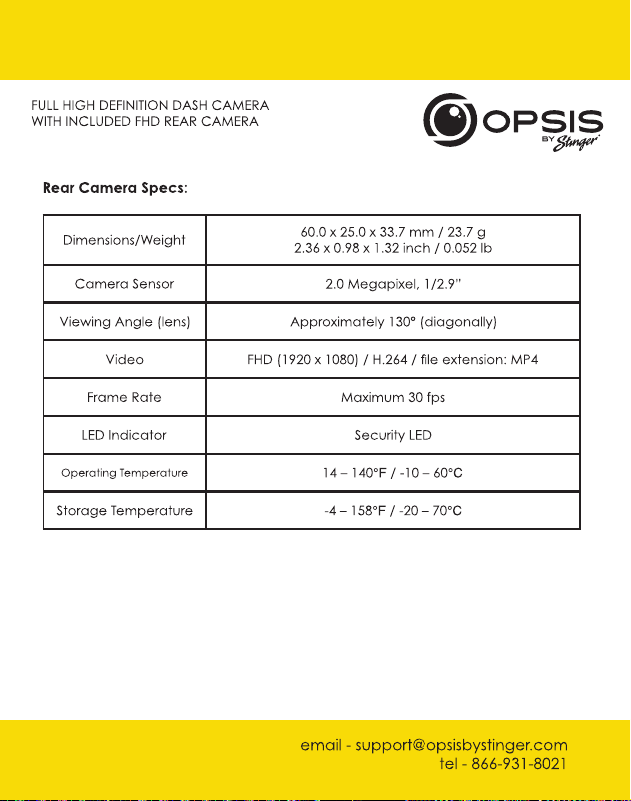 FULL HIGH DEFINITION DASH CAMERA
WITH INCLUDED FHD REAR CAMERA

OPSIS
BY Stinger

Rear Camera Specs:

| Dimensions/Weight | 60.0 x 25.0 x 33.7 mm / 23.7 g 2.36 x 0.98 x 1.32 inch / 0.052 lb |
|---|---|
| Camera Sensor | 2.0 Megapixel, 1/2.9" |
| Viewing Angle (lens) | Approximately 130° (diagonally) |
| Video | FHD (1920 x 1080) / H.264 / file extension: MP4 |
| Frame Rate | Maximum 30 fps |
| LED Indicator | Security LED |
| Operating Temperature | 14 – 140°F / -10 – 60°C |
| Storage Temperature | -4 – 158°F / -20 – 70°C |

email - support@opsisbystinger.com
tel - 866-931-8021